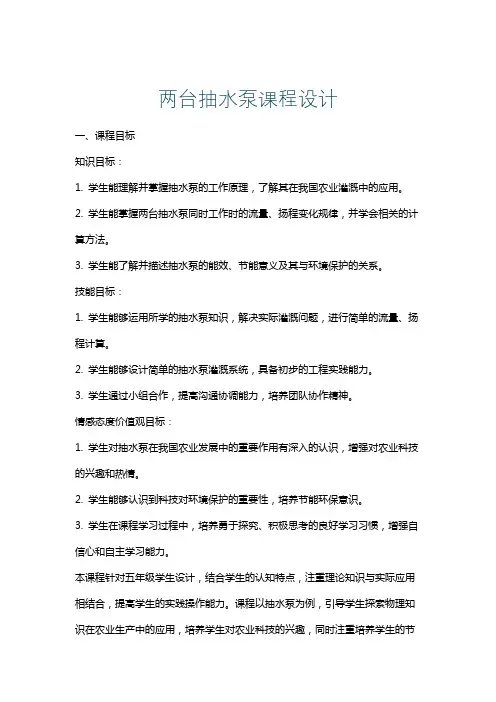 两台抽水泵课程设计

一、课程目标

知识目标：

1. 学生能理解并掌握抽水泵的工作原理，了解其在我国农业灌溉中的应用。

2. 学生能掌握两台抽水泵同时工作时的流量、扬程变化规律，并学会相关的计算方法。

3. 学生能了解并描述抽水泵的能效、节能意义及其与环境保护的关系。

技能目标：

1. 学生能够运用所学的抽水泵知识，解决实际灌溉问题，进行简单的流量、扬程计算。

2. 学生能够设计简单的抽水泵灌溉系统，具备初步的工程实践能力。

3. 学生通过小组合作，提高沟通协调能力，培养团队协作精神。

情感态度价值观目标：

1. 学生对抽水泵在我国农业发展中的重要作用有深入的认识，增强对农业科技的兴趣和热情。

2. 学生能够认识到科技对环境保护的重要性，培养节能环保意识。

3. 学生在课程学习过程中，培养勇于探究、积极思考的良好学习习惯，增强自信心和自主学习能力。

本课程针对五年级学生设计，结合学生的认知特点，注重理论知识与实际应用相结合，提高学生的实践操作能力。课程以抽水泵为例，引导学生探索物理知识在农业生产中的应用，培养学生对农业科技的兴趣，同时注重培养学生的节